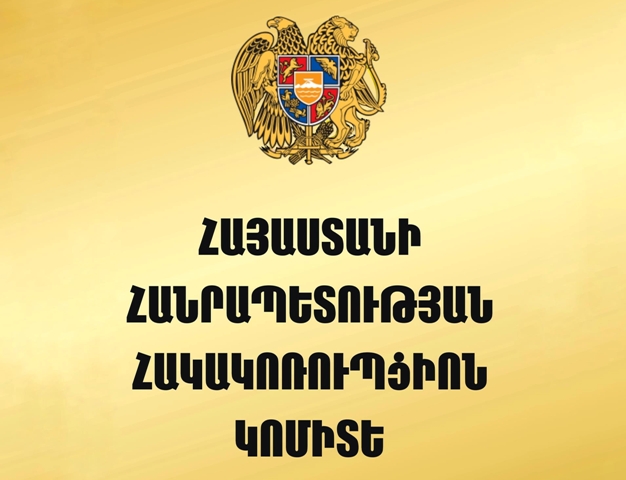 ՀԱՅԱՍՏԱՆԻ
ՀԱՆՐԱՊԵՏՈՒԹՅԱՆ
ՀԱԿԱԿՈՌՈՒՊՑԻՈՆ
ԿՈՄԻՏԵ